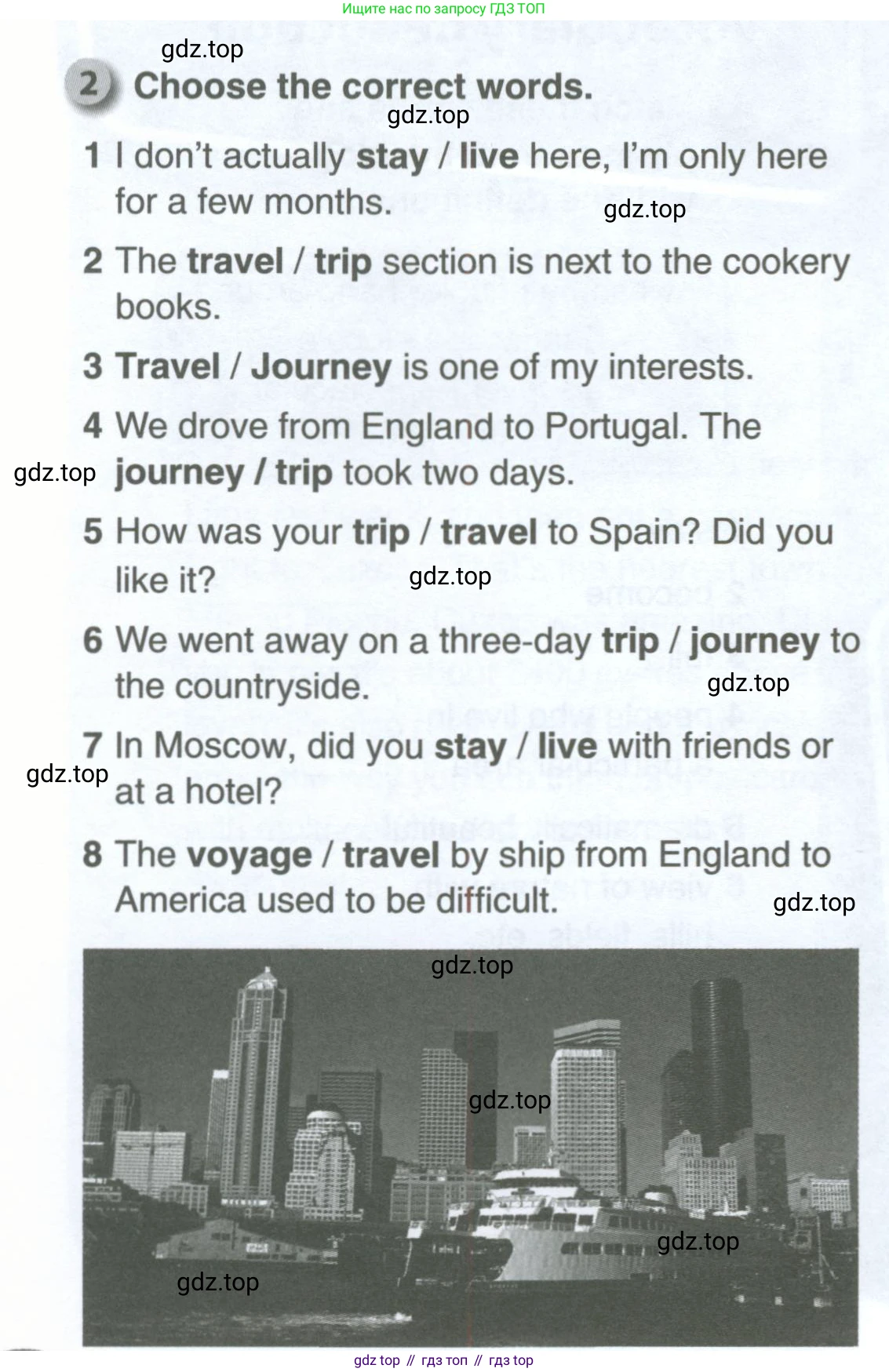 Ищите нас по запросу ГДЗ ТОП

gdz.top

2 Choose the correct words.

gdz.top

1 I don't actually stay / live here, I'm only here for a few months.

gdz.top

2 The travel / trip section is next to the cookery books.

3 Travel / Journey is one of my interests.

4 We drove from England to Portugal. The journey / trip took two days.

gdz.top

5 How was your trip / travel to Spain? Did you like it?

gdz.top

6 We went away on a three-day trip / journey to the countryside.

gdz.top

7 In Moscow, did you stay / live with friends or at a hotel?

gdz.top

8 The voyage / travel by ship from England to America used to be difficult.

gdz.top

gdz.top

gdz.top

gdz.top

gdz.top

gdz top // гдз топ // гдз top